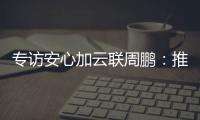 专访安心加云联周鹏：推